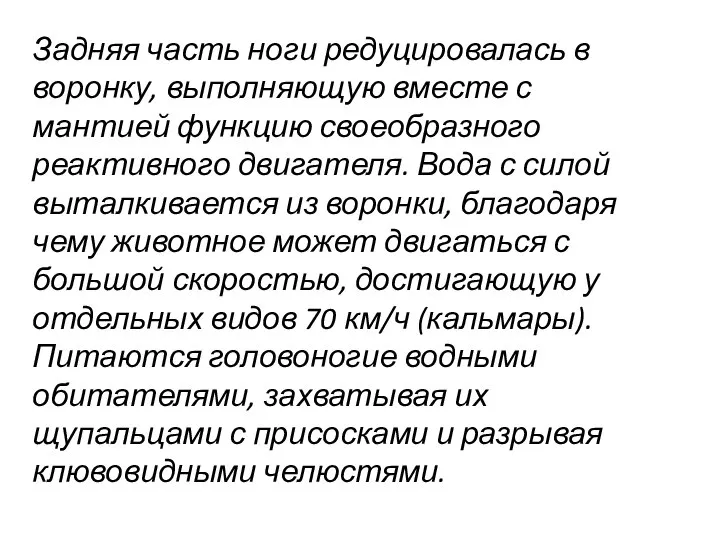 Задняя часть ноги редуцировалась в воронку, выполняющую вместе с мантией функцию своеобразного реактивного двигателя. Вода с силой выталкивается из воронки, благодаря чему животное может двигаться с большой скоростью, достигающую у отдельных видов 70 км/ч (кальмары). Питаются головоногие водными обитателями, захватывая их щупальцами с присосками и разрывая клювовидными челюстями.